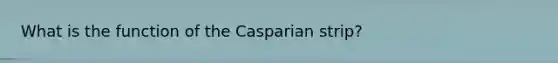 What is the function of the Casparian strip?